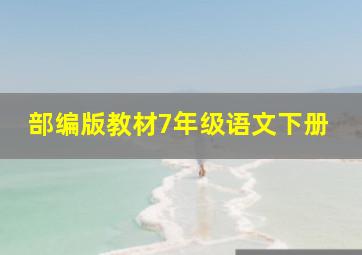 部编版教材7年级语文下册